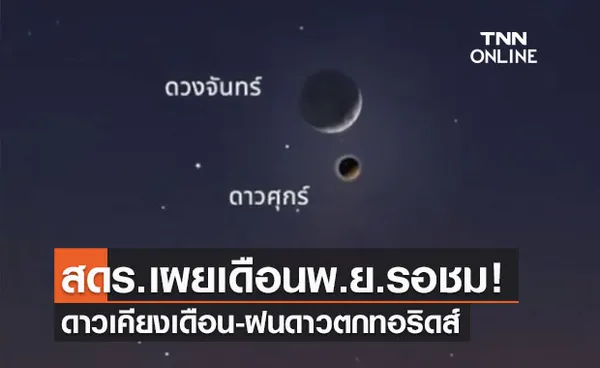 TNN ONLINE

ดวงจันทร์

ดาวศุกร์

สดร.เผยเดือนพ.ย.รอชม!

ดาวเคียงเดือน-ฝนดาวตกทอริดส์